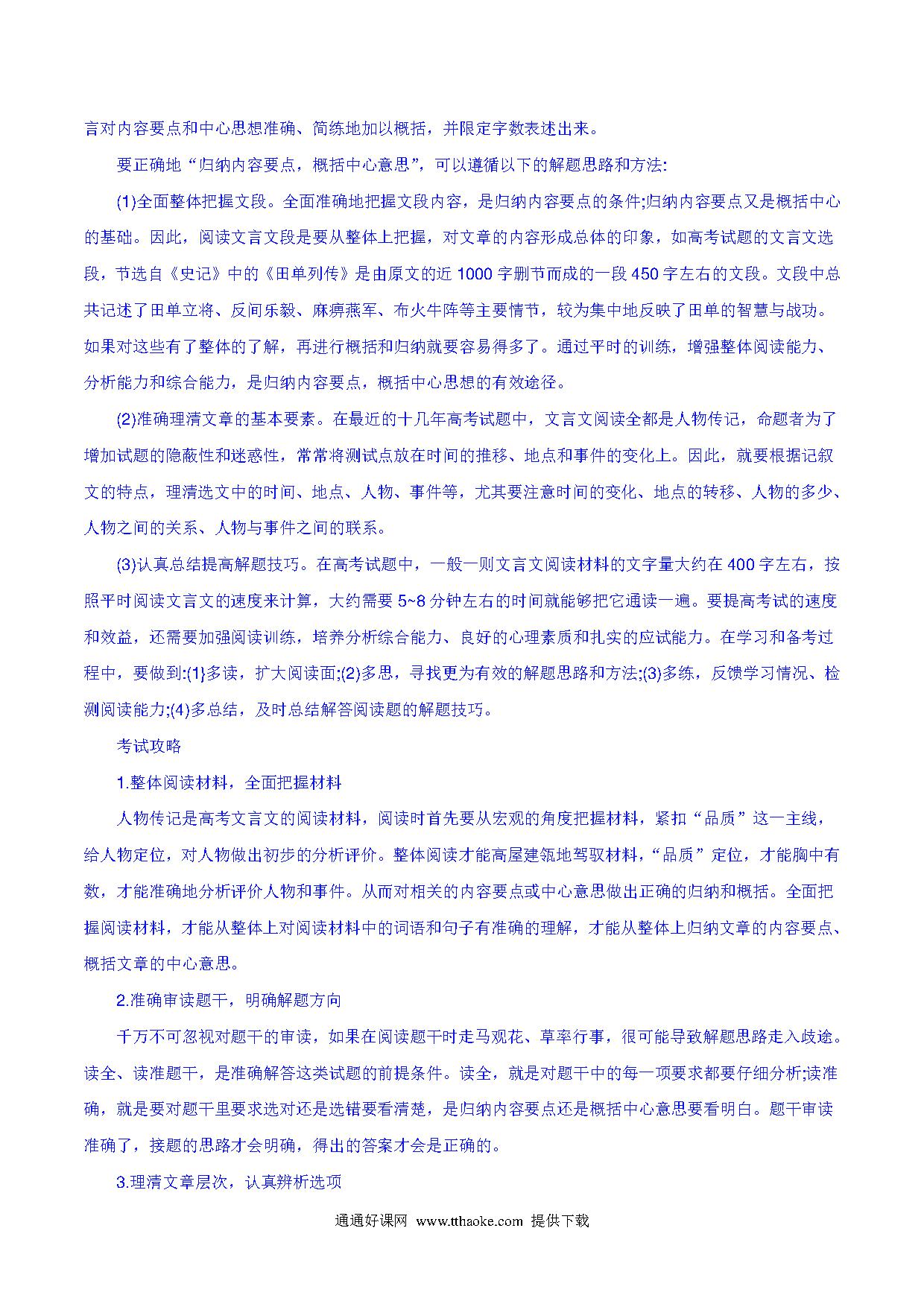 言对内容要点和中心思想准确、简练地加以概括，并限定字数表述出来。

要正确地“归纳内容要点，概括中心意思”，可以遵循以下的解题思路和方法:

(1)全面整体把握文段。全面准确地把握文段内容，是归纳内容要点的条件;归纳内容要点又是概括中心的基础。因此，阅读文言文段是要从整体上把握，对文章的内容形成总体的印象，如高考试题的文言文选段，节选自《史记》中的《田单列传》是由原文的近 1000 字删节而成的一段 450 字左右的文段。文段中总共记述了田单立将、反间乐毅、麻痹燕军、布火牛阵等主要情节，较为集中地反映了田单的智慧与战功。如果对这些有了整体的了解，再进行概括和归纳就要容易得多了。通过平时的训练，增强整体阅读能力、分析能力和综合能力，是归纳内容要点，概括中心思想的有效途径。

(2)准确理清文章的基本要素。在最近的十几年高考试题中，文言文阅读全都是人物传记，命题者为了增加试题的隐蔽性和迷惑性，常常将测试点放在时间的推移、地点和事件的变化上。因此，就要根据记叙文的特点，理清选文中的时间、地点、人物、事件等，尤其要注意时间的变化、地点的转移、人物的多少、人物之间的关系、人物与事件之间的联系。

(3)认真总结提高解题技巧。在高考试题中，一般一则文言文阅读材料的文字量大约在 400 字左右，按照平时阅读文言文的速度来计算，大约需要 5~8 分钟左右的时间就能够把它通读一遍。要提高考试的速度和效益，还需要加强阅读训练，培养分析综合能力、良好的心理素质和扎实的应试能力。在学习和备考过程中，要做到:(1}多读，扩大阅读面;(2)多思，寻找更为有效的解题思路和方法;(3)多练，反馈学习情况、检测阅读能力;(4)多总结，及时总结解答阅读题的解题技巧。

考试攻略

1.整体阅读材料，全面把握材料

人物传记是高考文言文的阅读材料，阅读时首先要从宏观的角度把握材料，紧扣“品质”这一主线，给人物定位，对人物做出初步的分析评价。整体阅读才能高屋建瓴地驾驭材料，“品质”定位，才能胸中有数，才能准确地分析评价人物和事件。从而对相关的内容要点或中心意思做出正确的归纳和概括。全面把握阅读材料，才能从整体上对阅读材料中的词语和句子有准确的理解，才能从整体上归纳文章的内容要点、概括文章的中心意思。

2.准确审读题干，明确解题方向

千万不可忽视对题干的审读，如果在阅读题干时走马观花、草率行事，很可能导致解题思路走入歧途。读全、读准题干，是准确解答这类试题的前提条件。读全，就是对题干中的每一项要求都要仔细分析;读准确，就是要对题干里要求选对还是选错要看清楚，是归纳内容要点还是概括中心意思要看明白。题干审读准确了，接题的思路才会明确，得出的答案才会是正确的。

3.理清文章层次，认真辨析选项

通通好课网 www.tthaoke.com 提供下载